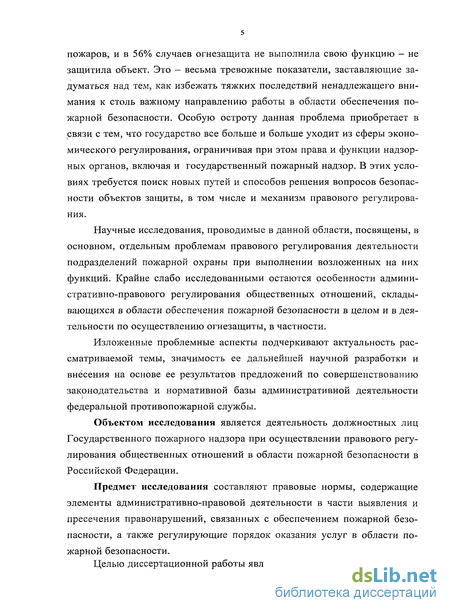 5

пожаров, и в 56% случаев огнезащита не выполнила свою функцию – не защитила объект. Это – весьма тревожные показатели, заставляющие задуматься над тем, как избежать тяжких последствий ненадлежащего внимания к столь важному направлению работы в области обеспечения пожарной безопасности. Особую остроту данная проблема приобретает в связи с тем, что государство все больше и больше уходит из сферы экономического регулирования, ограничивая при этом права и функции надзорных органов, включая и государственный пожарный надзор. В этих условиях требуется поиск новых путей и способов решения вопросов безопасности объектов защиты, в том числе и механизм правового регулирования.

Научные исследования, проводимые в данной области, посвящены, в основном, отдельным проблемам правового регулирования деятельности подразделений пожарной охраны при выполнении возложенных на них функций. Крайне слабо исследованными остаются особенности административно-правового регулирования общественных отношений, складывающихся в области обеспечения пожарной безопасности в целом и в деятельности по осуществлению огнезащиты, в частности.

Изложенные проблемные аспекты подчеркивают актуальность рассматриваемой темы, значимость ее дальнейшей научной разработки и внесения на основе ее результатов предложений по совершенствованию законодательства и нормативной базы административной деятельности федеральной противопожарной службы.

Объектом исследования является деятельность должностных лиц Государственного пожарного надзора при осуществлении правового регулирования общественных отношений в области пожарной безопасности в Российской Федерации.

Предмет исследования составляют правовые нормы, содержащие элементы административно-правовой деятельности в части выявления и пресечения правонарушений, связанных с обеспечением пожарной безопасности, а также регулирующие порядок оказания услуг в области пожарной безопасности.

Целью диссертационной работы явл

dsLib.net
библиотека диссертаций